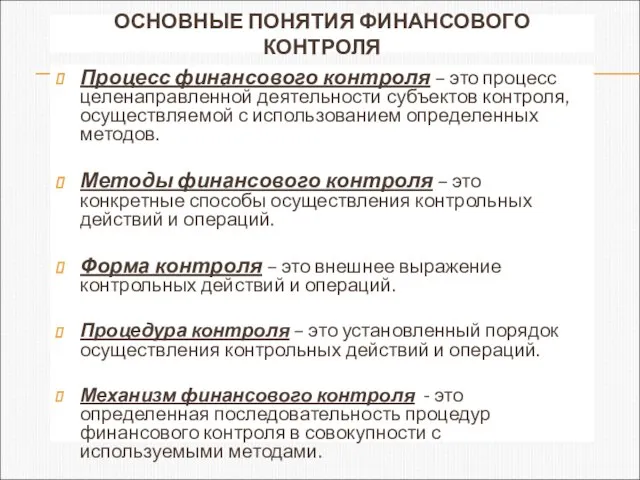 ОСНОВНЫЕ ПОНЯТИЯ ФИНАНСОВОГО КОНТРОЛЯ

Процесс финансового контроля – это процесс целенаправленной деятельности субъектов контроля, осуществляемой с использованием определенных методов.

Методы финансового контроля – это конкретные способы осуществления контрольных действий и операций.

Форма контроля – это внешнее выражение контрольных действий и операций.

Процедура контроля – это установленный порядок осуществления контрольных действий и операций.

Механизм финансового контроля - это определенная последовательность процедур финансового контроля в совокупности с используемыми методами.